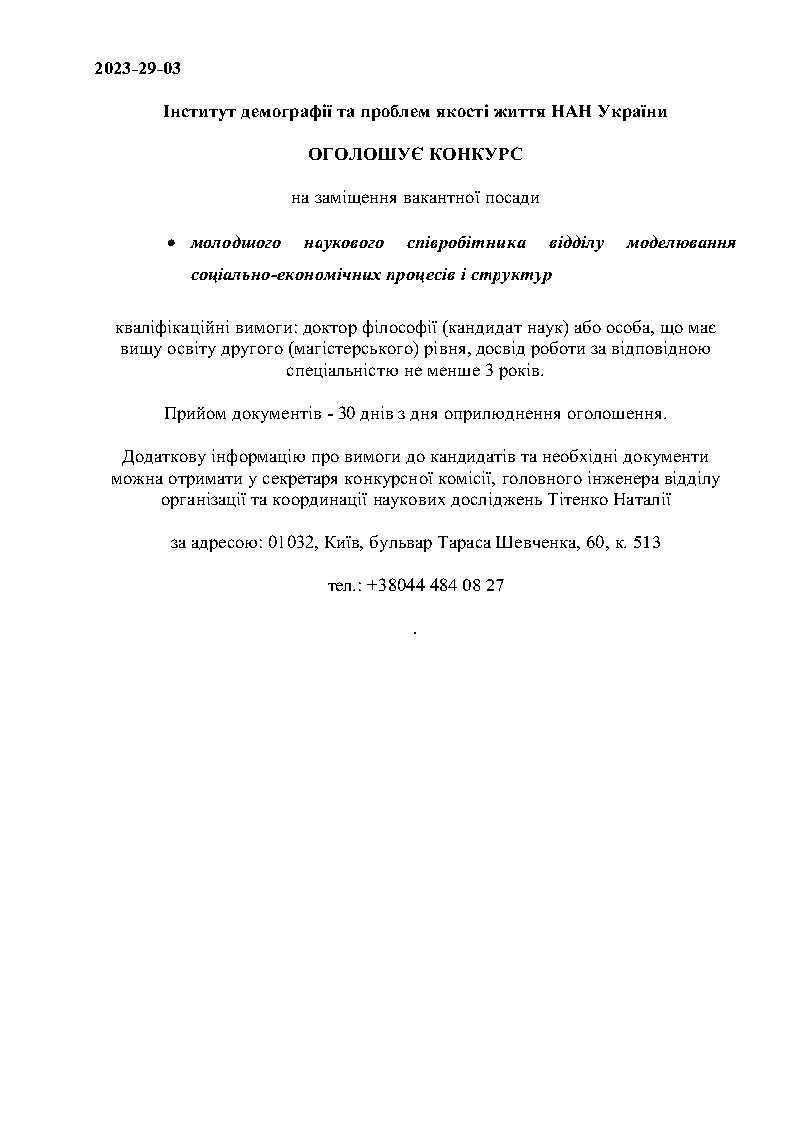 2023-29-03

Інститут демографії та проблем якості життя НАН України

ОГОЛОШУЄ КОНКУРС

на заміщення вакантної посади

• молодшого наукового співробітника відділу моделювання соціально-економічних процесів і структур

кваліфікаційні вимоги: доктор філософії (кандидат наук) або особа, що має вищу освіту другого (магістерського) рівня, досвід роботи за відповідною спеціальністю не менше 3 років.

Прийом документів - 30 днів з дня оприлюднення оголошення.

Додаткову інформацію про вимоги до кандидатів та необхідні документи можна отримати у секретаря конкурсної комісії, головного інженера відділу організації та координації наукових досліджень Тітенко Наталії

за адресою: 01032, Київ, бульвар Тараса Шевченка, 60, к. 513

тел.: +38044 484 08 27

.